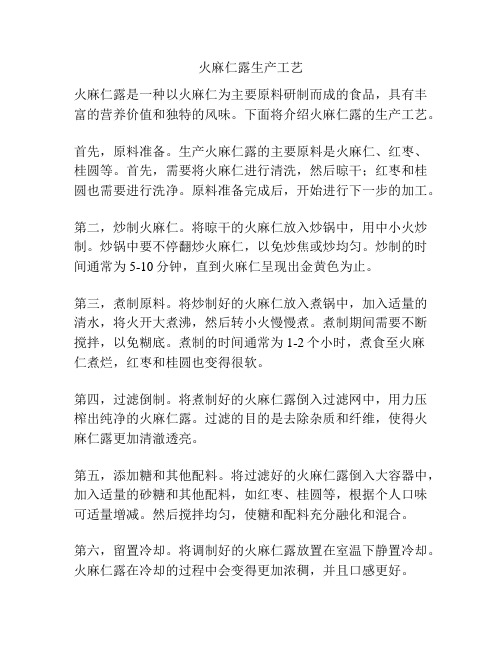 火麻仁露生产工艺

火麻仁露是一种以火麻仁为主要原料研制而成的食品，具有丰富的营养价值和独特的风味。下面将介绍火麻仁露的生产工艺。

首先，原料准备。生产火麻仁露的主要原料是火麻仁、红枣、桂圆等。首先，需要将火麻仁进行清洗，然后晾干；红枣和桂圆也需要进行洗净。原料准备完成后，开始进行下一步的加工。

第二，炒制火麻仁。将晾干的火麻仁放入炒锅中，用中小火炒制。炒锅中要不停翻炒火麻仁，以免炒焦或炒均匀。炒制的时间通常为 5-10 分钟，直到火麻仁呈现出金黄色为止。

第三，煮制原料。将炒制好的火麻仁放入煮锅中，加入适量的清水，将火开大煮沸，然后转小火慢慢煮。煮制期间需要不断搅拌，以免糊底。煮制的时间通常为 1-2 个小时，煮食至火麻仁煮烂，红枣和桂圆也变得很软。

第四，过滤倒制。将煮制好的火麻仁露倒入过滤网中，用力压榨出纯净的火麻仁露。过滤的目的是去除杂质和纤维，使得火麻仁露更加清澈透亮。

第五，添加糖和其他配料。将过滤好的火麻仁露倒入大容器中，加入适量的砂糖和其他配料，如红枣、桂圆等，根据个人口味可适量增减。然后搅拌均匀，使糖和配料充分融化和混合。

第六，留置冷却。将调制好的火麻仁露放置在室温下静置冷却。火麻仁露在冷却的过程中会变得更加浓稠，并且口感更好。